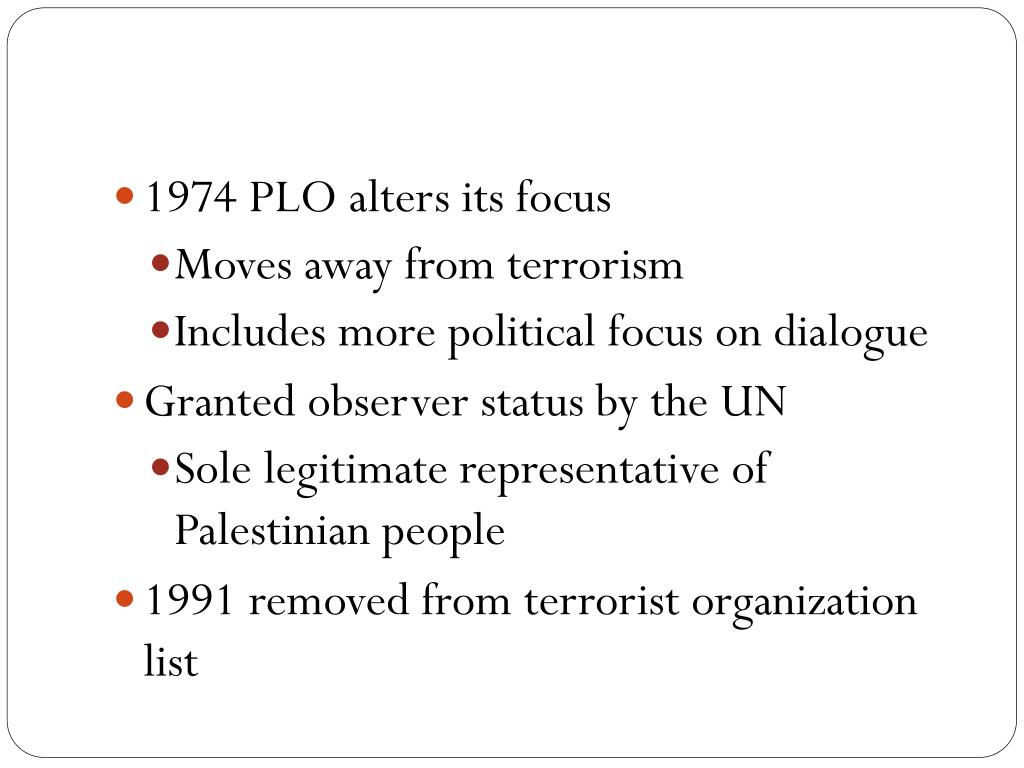 • 1974 PLO alters its focus
• Moves away from terrorism
• Includes more political focus on dialogue
• Granted observer status by the UN
• Sole legitimate representative of Palestinian people
• 1991 removed from terrorist organization list